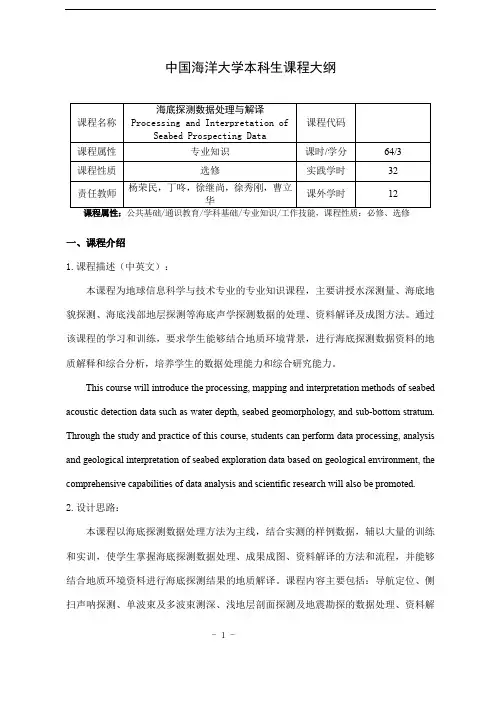 中国海洋大学本科生课程大纲

| 课程名称 | 海底探测数据处理与解译 Processing and Interpretation of Seabed Prospecting Data | 课程代码 | |
|---|---|---|---|
| 课程属性 | 专业知识 | 课时/学分 | 64/3 |
| 课程性质 | 选修 | 实践学时 | 32 |
| 责任教师 | 杨荣民，丁咚，徐继尚，徐秀刚，曹立华 | 课外学时 | 12 |

课程属性：公共基础/通识教育/学科基础/专业知识/工作技能，课程性质：必修、选修

一、课程介绍

1. 课程描述（中英文）：

本课程为地球信息科学与技术专业的专业知识课程，主要讲授水深测量、海底地貌探测、海底浅部地层探测等海底声学探测数据的处理、资料解译及成图方法。通过该课程的学习和训练，要求学生能够结合地质环境背景，进行海底探测数据资料的地质解释和综合分析，培养学生的数据处理能力和综合研究能力。

This course will introduce the processing, mapping and interpretation methods of seabed acoustic detection data such as water depth, seabed geomorphology, and sub-bottom stratum. Through the study and practice of this course, students can perform data processing, analysis and geological interpretation of seabed exploration data based on geological environment, the comprehensive capabilities of data analysis and scientific research will also be promoted.

2. 设计思路：

本课程以海底探测数据处理方法为主线，结合实测的样例数据，辅以大量的训练和实训，使学生掌握海底探测数据处理、成果成图、资料解译的方法和流程，并能够结合地质环境资料进行海底探测结果的地质解译。课程内容主要包括：导航定位、侧扫声呐探测、单波束及多波束测深、浅地层剖面探测及地震勘探的数据处理、资料解

- 1 -